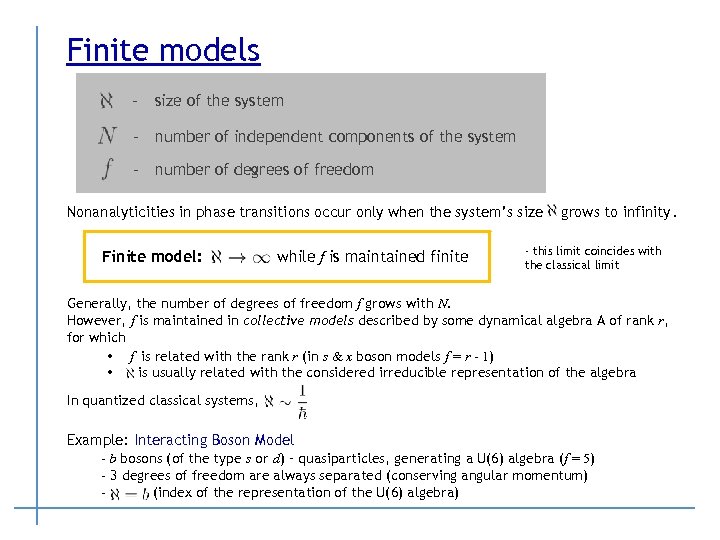 Finite models

$\aleph$ - size of the system

$N$ - number of independent components of the system

$f$ - number of degrees of freedom

Nonanalyticities in phase transitions occur only when the system's size $\aleph$ grows to infinity.

Finite model: $\aleph \to \infty$ while $f$ is maintained finite

- this limit coincides with the classical limit

Generally, the number of degrees of freedom $f$ grows with $N$.
However, $f$ is maintained in collective models described by some dynamical algebra A of rank $r$, for which

• $f$ is related with the rank $r$ (in $s$ & $x$ boson models $f = r - 1$)
• $\aleph$ is usually related with the considered irreducible representation of the algebra

In quantized classical systems, $\aleph \sim \frac{1}{\hbar}$

Example: Interacting Boson Model
- $b$ bosons (of the type $s$ or $d$) - quasiparticles, generating a U(6) algebra ($f = 5$)
- 3 degrees of freedom are always separated (conserving angular momentum)
- $\aleph = b$ (index of the representation of the U(6) algebra)